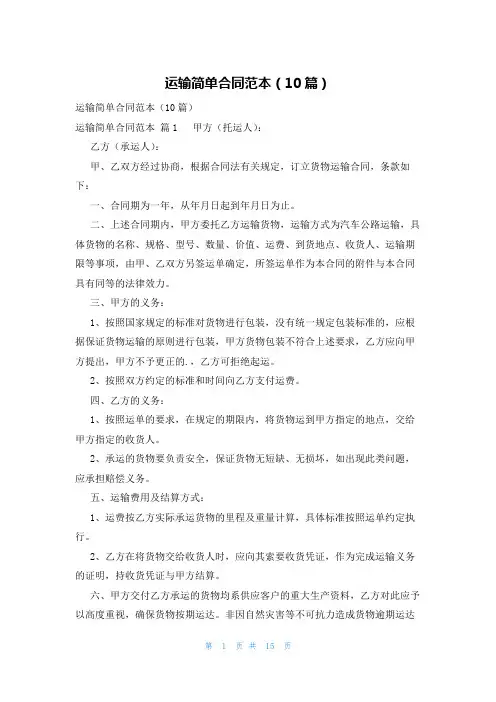 运输简单合同范本（10篇）

运输简单合同范本（10篇）

运输简单合同范本 篇1　　甲方（托运人）：

乙方（承运人）：

甲、乙双方经过协商，根据合同法有关规定，订立货物运输合同，条款如下：

一、合同期为一年，从年月日起到年月日为止。

二、上述合同期内，甲方委托乙方运输货物，运输方式为汽车公路运输，具体货物的名称、规格、型号、数量、价值、运费、到货地点、收货人、运输期限等事项，由甲、乙双方另签运单确定，所签运单作为本合同的附件与本合同具有同等的法律效力。

三、甲方的义务：

1、按照国家规定的标准对货物进行包装，没有统一规定包装标准的，应根据保证货物运输的原则进行包装，甲方货物包装不符合上述要求，乙方应向甲方提出，甲方不予更正的．，乙方可拒绝起运。

2、按照双方约定的标准和时间向乙方支付运费。

四、乙方的义务：

1、按照运单的要求，在规定的期限内，将货物运到甲方指定的地点，交给甲方指定的收货人。

2、承运的货物要负责安全，保证货物无短缺、无损坏，如出现此类问题，应承担赔偿义务。

五、运输费用及结算方式：

1、运费按乙方实际承运货物的里程及重量计算，具体标准按照运单约定执行。

2、乙方在将货物交给收货人时，应向其索要收货凭证，作为完成运输义务的证明，持收货凭证与甲方结算。

六、甲方交付乙方承运的货物均系供应客户的重大生产资料，乙方对此应予以高度重视，确保货物按期运达。非因自然灾害等不可抗力造成货物逾期运达

第 1 页 共 15 页